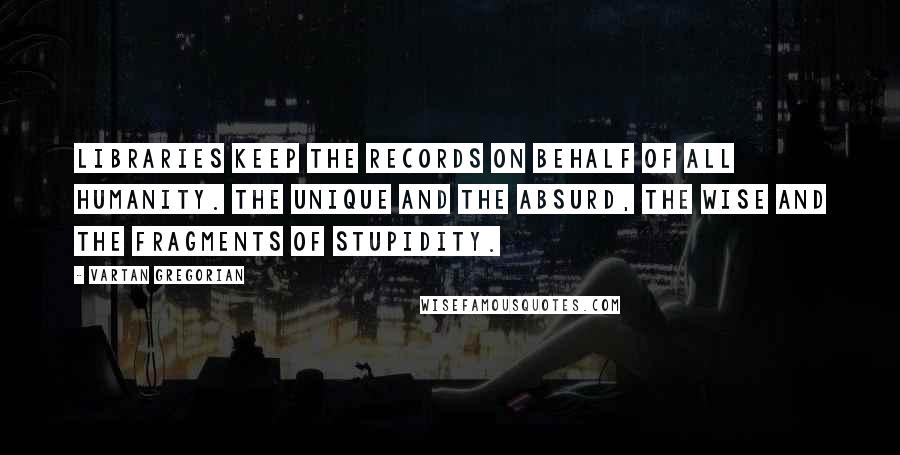 LIBRARIES KEEP THE RECORDS ON BEHALF OF ALL HUMANITY. THE UNIQUE AND THE ABSURD, THE WISE AND THE FRAGMENTS OF STUPIDITY.

- VARTAN GREGORIAN

WISEFAMOUSQUOTES.COM